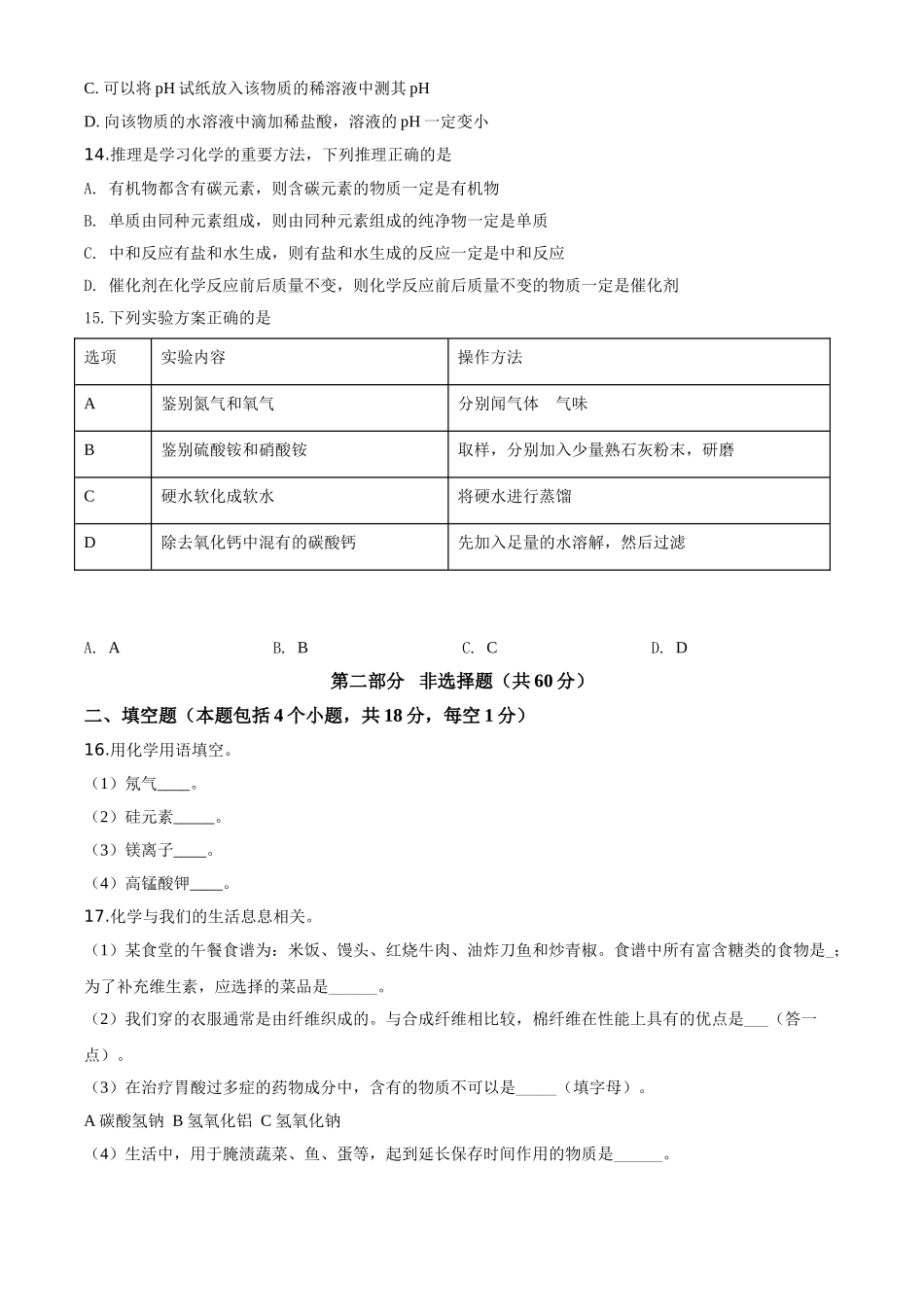 C. 可以将 pH 试纸放入该物质的稀溶液中测其 pH

D. 向该物质的水溶液中滴加稀盐酸，溶液的 pH 一定变小

14.推理是学习化学的重要方法，下列推理正确的是

A. 有机物都含有碳元素，则含碳元素的物质一定是有机物

B. 单质由同种元素组成，则由同种元素组成的纯净物一定是单质

C. 中和反应有盐和水生成，则有盐和水生成的反应一定是中和反应

D. 催化剂在化学反应前后质量不变，则化学反应前后质量不变的物质一定是催化剂

15.下列实验方案正确的是

| 选项 | 实验内容 | 操作方法 |
|---|---|---|
| A | 鉴别氮气和氧气 | 分别闻气体　气味 |
| B | 鉴别硫酸铵和硝酸铵 | 取样，分别加入少量熟石灰粉末，研磨 |
| C | 硬水软化成软水 | 将硬水进行蒸馏 |
| D | 除去氧化钙中混有的碳酸钙 | 先加入足量的水溶解，然后过滤 |

A. A　　B. B　　C. C　　D. D

第二部分　非选择题（共 60 分）

二、填空题（本题包括 4 个小题，共 18 分，每空 1 分）

16.用化学用语填空。

（1）氖气____。

（2）硅元素_____。

（3）镁离子____。

（4）高锰酸钾____。

17.化学与我们的生活息息相关。

（1）某食堂的午餐食谱为：米饭、馒头、红烧牛肉、油炸刀鱼和炒青椒。食谱中所有富含糖类的食物是_；为了补充维生素，应选择的菜品是______。

（2）我们穿的衣服通常是由纤维织成的。与合成纤维相比较，棉纤维在性能上具有的优点是___（答一点）。

（3）在治疗胃酸过多症的药物成分中，含有的物质不可以是_____（填字母）。

A 碳酸氢钠 B 氢氧化铝 C 氢氧化钠

（4）生活中，用于腌渍蔬菜、鱼、蛋等，起到延长保存时间作用的物质是______。